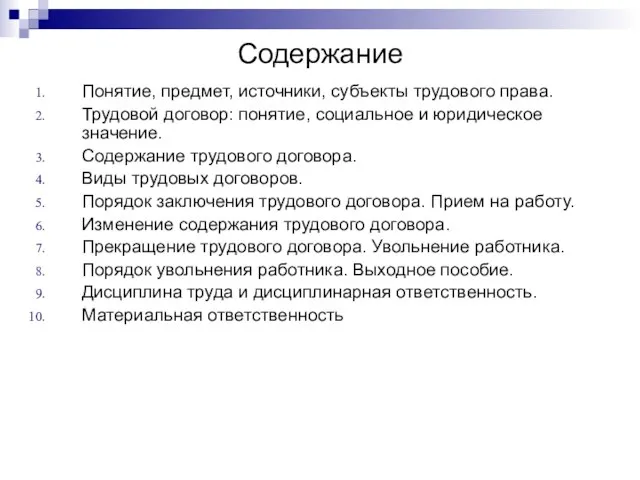 Содержание

1. Понятие, предмет, источники, субъекты трудового права.
2. Трудовой договор: понятие, социальное и юридическое значение.
3. Содержание трудового договора.
4. Виды трудовых договоров.
5. Порядок заключения трудового договора. Прием на работу.
6. Изменение содержания трудового договора.
7. Прекращение трудового договора. Увольнение работника.
8. Порядок увольнения работника. Выходное пособие.
9. Дисциплина труда и дисциплинарная ответственность.
10. Материальная ответственность